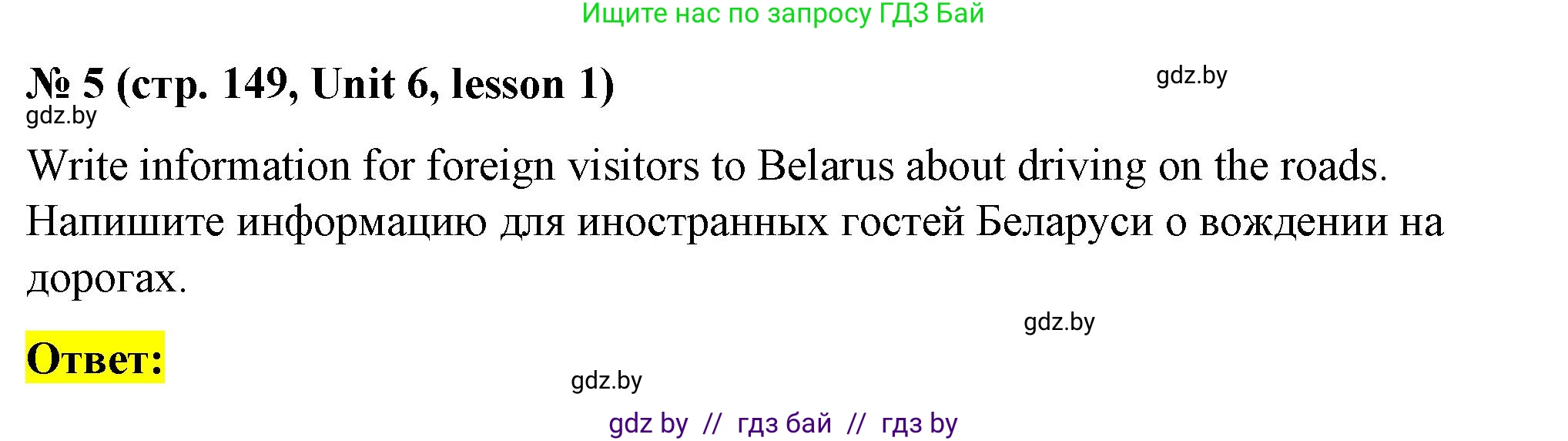 Ищите нас по запросу ГДЗ Бай

№ 5 (стр. 149, Unit 6, lesson 1)

gdz.by

gdz.by

Write information for foreign visitors to Belarus about driving on the roads.
Напишите информацию для иностранных гостей Беларуси о вождении на дорогах.

gdz.by

Ответ:

gdz.by

gdz by // гдз бай // гдз by